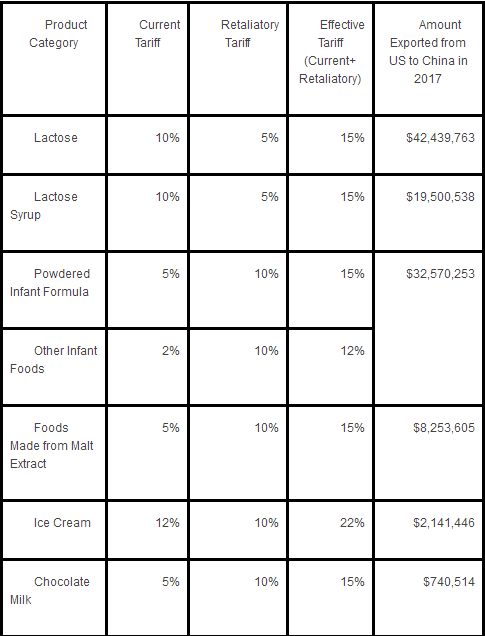 | Product Category | Current Tariff | Retaliatory Tariff | Effective Tariff (Current+ Retaliatory) | Amount Exported from US to China in 2017 |
|---|---|---|---|---|
| Lactose | 10% | 5% | 15% | \$42,439,763 |
| Lactose Syrup | 10% | 5% | 15% | \$19,500,538 |
| Powdered Infant Formula | 5% | 10% | 15% | \$32,570,253 |
| Other Infant Foods | 2% | 10% | 12% | |
| Foods Made from Malt Extract | 5% | 10% | 15% | \$8,253,605 |
| Ice Cream | 12% | 10% | 22% | \$2,141,446 |
| Chocolate Milk | 5% | 10% | 15% | \$740,514 |